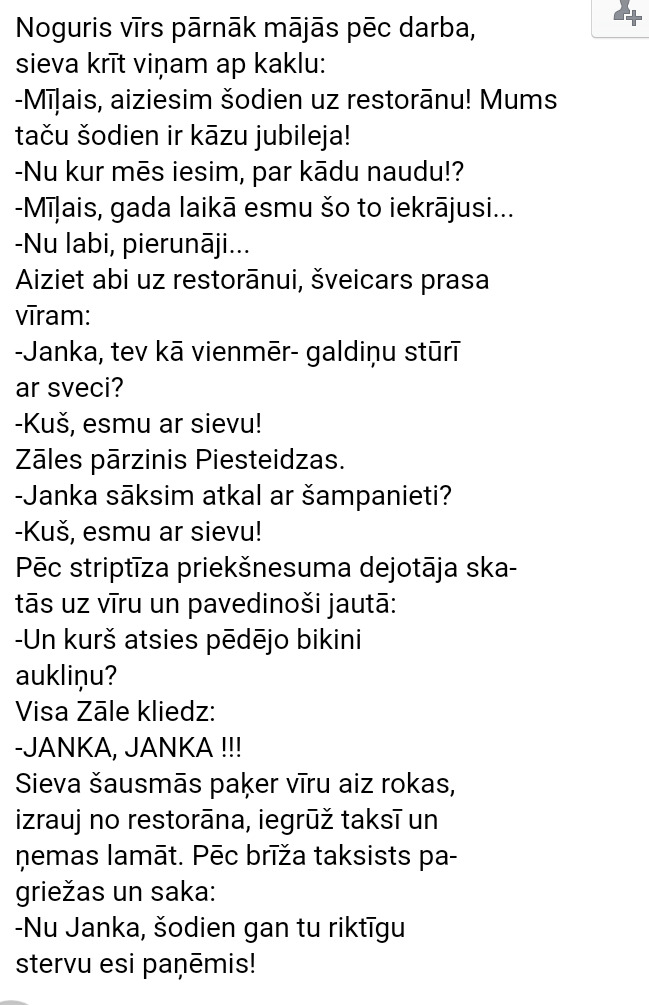 Noguris vīrs pārnāk mājās pēc darba, sieva krīt viņam ap kaklu:
-Mīļais, aiziesim šodien uz restorānu! Mums taču šodien ir kāzu jubileja!
-Nu kur mēs iesim, par kādu naudu!?
-Mīļais, gada laikā esmu šo to iekrājusi...
-Nu labi, pierunāji...
Aiziet abi uz restorānui, šveicars prasa vīram:
-Janka, tev kā vienmēr- galdiņu stūrī ar sveci?
-Kuš, esmu ar sievu!
Zāles pārzinis Piesteidzas.
-Janka sāksim atkal ar šampanieti?
-Kuš, esmu ar sievu!
Pēc striptīza priekšnesuma dejotāja skatās uz vīru un pavedinoši jautā:
-Un kurš atsies pēdējo bikini aukliņu?
Visa Zāle kliedz:
-JANKA, JANKA !!!
Sieva šausmās paķer vīru aiz rokas, izrauj no restorāna, iegrūž taksī un ņemas lamāt. Pēc brīža taksists pagriežas un saka:
-Nu Janka, šodien gan tu riktīgu stervu esi paņēmis!